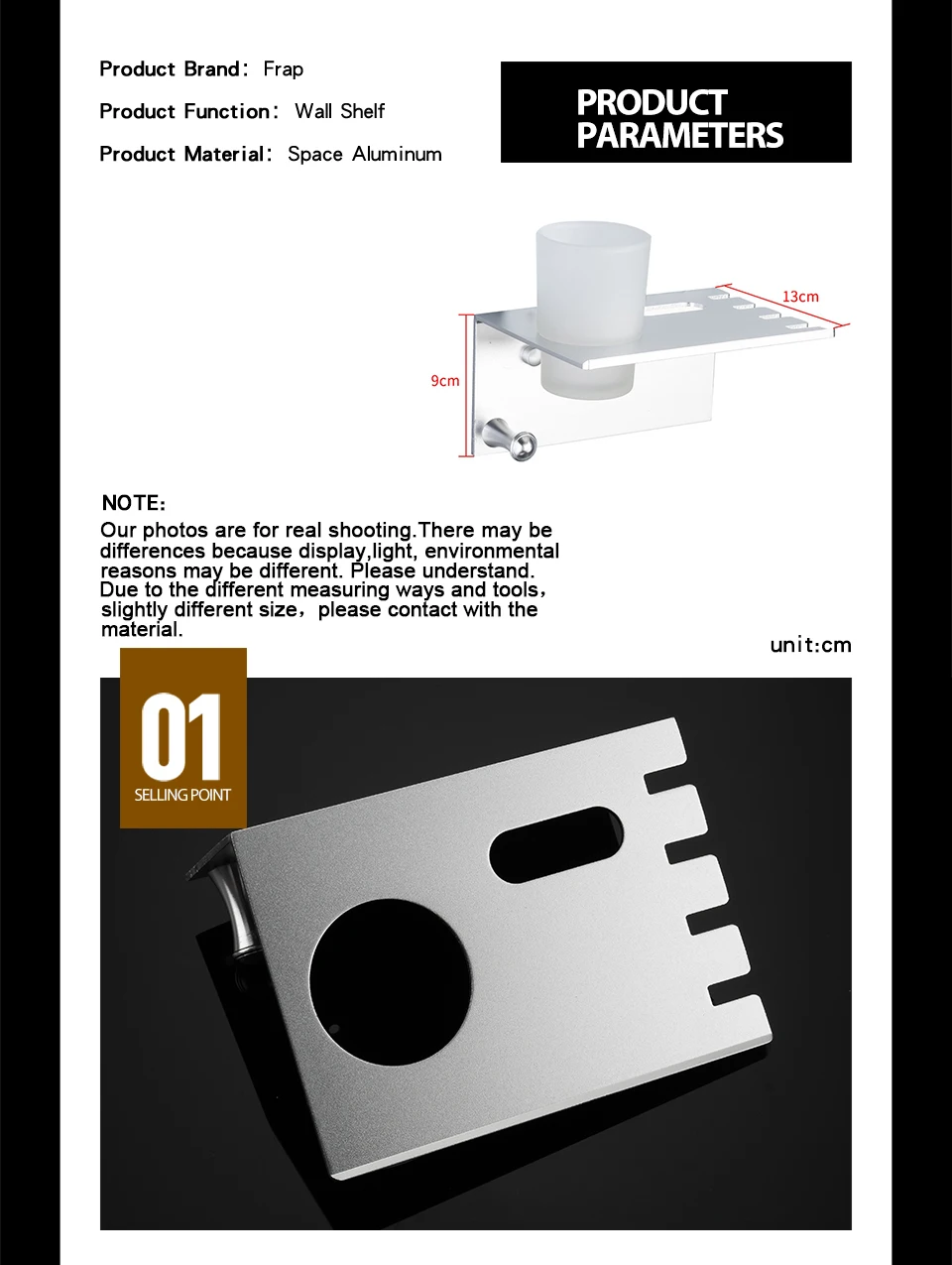 Product Brand: Frap

Product Function: Wall Shelf

Product Material: Space Aluminum

PRODUCT PARAMETERS

13cm

9cm

NOTE:

Our photos are for real shooting.There may be differences because display,light, environmental reasons may be different. Please understand. Due to the different measuring ways and tools, slightly different size, please contact with the material.

unit:cm

01

SELLING POINT